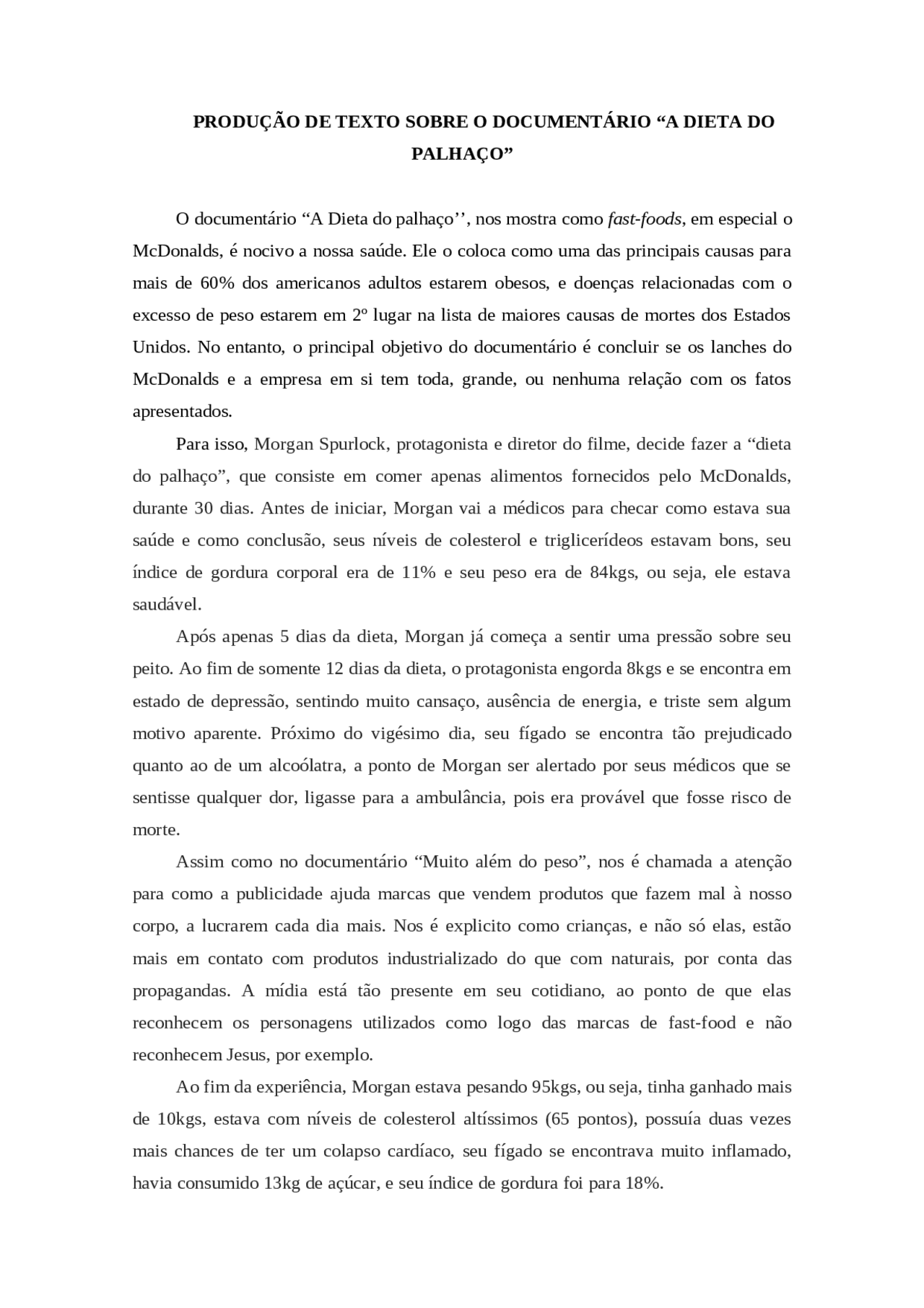 PRODUÇÃO DE TEXTO SOBRE O DOCUMENTÁRIO “A DIETA DO PALHAÇO”

O documentário “A Dieta do palhaço’’, nos mostra como fast-foods, em especial o McDonalds, é nocivo a nossa saúde. Ele o coloca como uma das principais causas para mais de 60% dos americanos adultos estarem obesos, e doenças relacionadas com o excesso de peso estarem em 2º lugar na lista de maiores causas de mortes dos Estados Unidos. No entanto, o principal objetivo do documentário é concluir se os lanches do McDonalds e a empresa em si tem toda, grande, ou nenhuma relação com os fatos apresentados.

Para isso, Morgan Spurlock, protagonista e diretor do filme, decide fazer a “dieta do palhaço”, que consiste em comer apenas alimentos fornecidos pelo McDonalds, durante 30 dias. Antes de iniciar, Morgan vai a médicos para checar como estava sua saúde e como conclusão, seus níveis de colesterol e triglicerídeos estavam bons, seu índice de gordura corporal era de 11% e seu peso era de 84kgs, ou seja, ele estava saudável.

Após apenas 5 dias da dieta, Morgan já começa a sentir uma pressão sobre seu peito. Ao fim de somente 12 dias da dieta, o protagonista engorda 8kgs e se encontra em estado de depressão, sentindo muito cansaço, ausência de energia, e triste sem algum motivo aparente. Próximo do vigésimo dia, seu fígado se encontra tão prejudicado quanto ao de um alcoólatra, a ponto de Morgan ser alertado por seus médicos que se sentisse qualquer dor, ligasse para a ambulância, pois era provável que fosse risco de morte.

Assim como no documentário “Muito além do peso”, nos é chamada a atenção para como a publicidade ajuda marcas que vendem produtos que fazem mal à nosso corpo, a lucrarem cada dia mais. Nos é explicito como crianças, e não só elas, estão mais em contato com produtos industrializado do que com naturais, por conta das propagandas. A mídia está tão presente em seu cotidiano, ao ponto de que elas reconhecem os personagens utilizados como logo das marcas de fast-food e não reconhecem Jesus, por exemplo.

Ao fim da experiência, Morgan estava pesando 95kgs, ou seja, tinha ganhado mais de 10kgs, estava com níveis de colesterol altíssimos (65 pontos), possuía duas vezes mais chances de ter um colapso cardíaco, seu fígado se encontrava muito inflamado, havia consumido 13kg de açúcar, e seu índice de gordura foi para 18%.